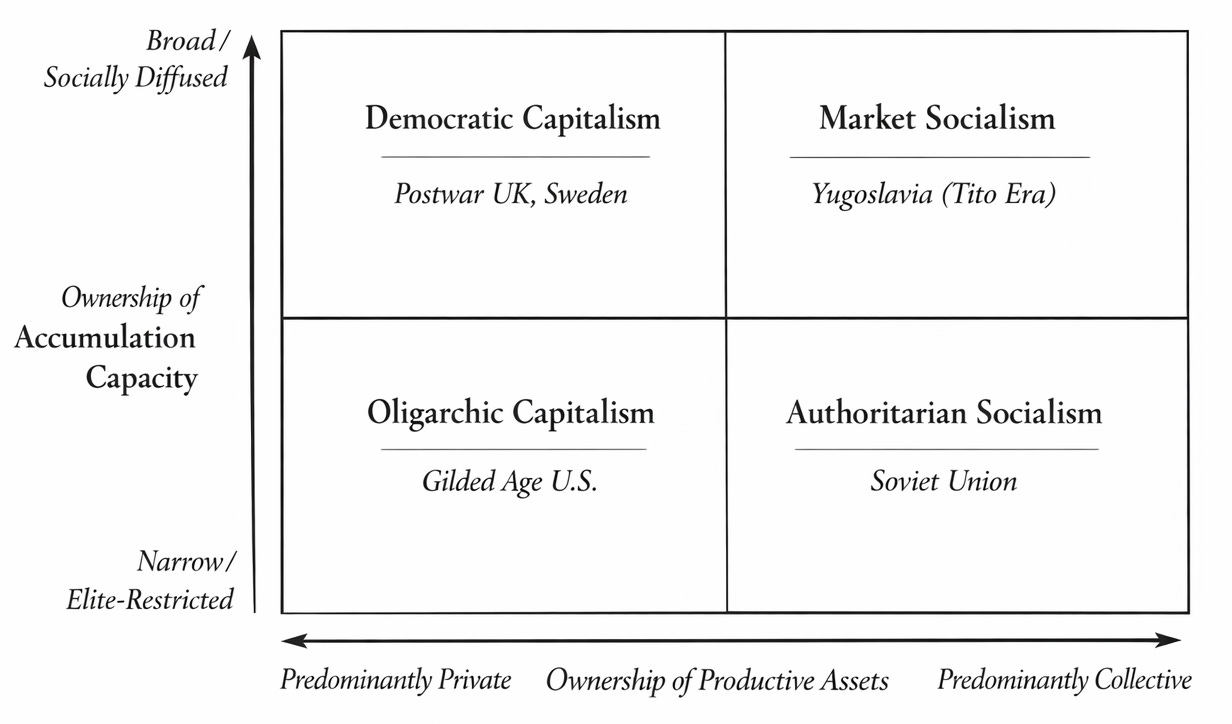 Broad / Socially Diffused

Ownership of
Accumulation Capacity

Narrow / Elite-Restricted

Democratic Capitalism

Postwar UK, Sweden

Market Socialism

Yugoslavia (Tito Era)

Oligarchic Capitalism

Gilded Age U.S.

Authoritarian Socialism

Soviet Union

Predominantly Private

Ownership of Productive Assets

Predominantly Collective